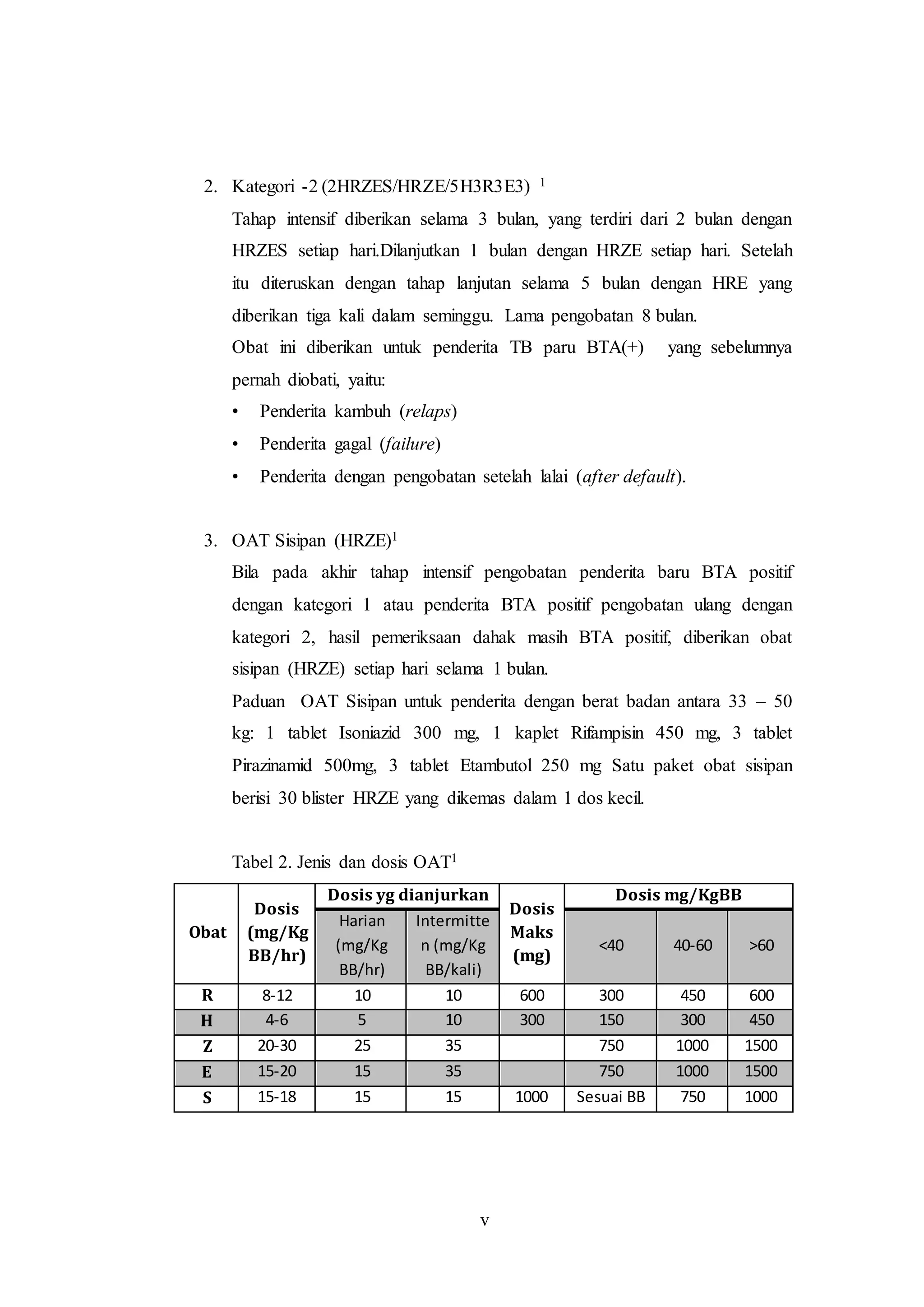 2. Kategori -2 (2HRZES/HRZE/5H3R3E3) $^{1}$

Tahap intensif diberikan selama 3 bulan, yang terdiri dari 2 bulan dengan HRZES setiap hari.Dilanjutkan 1 bulan dengan HRZE setiap hari. Setelah itu diteruskan dengan tahap lanjutan selama 5 bulan dengan HRE yang diberikan tiga kali dalam seminggu. Lama pengobatan 8 bulan.

Obat ini diberikan untuk penderita TB paru BTA(+) yang sebelumnya pernah diobati, yaitu:

• Penderita kambuh (relaps)
• Penderita gagal (failure)
• Penderita dengan pengobatan setelah lalai (after default).

3. OAT Sisipan (HRZE)$^{1}$

Bila pada akhir tahap intensif pengobatan penderita baru BTA positif dengan kategori 1 atau penderita BTA positif pengobatan ulang dengan kategori 2, hasil pemeriksaan dahak masih BTA positif, diberikan obat sisipan (HRZE) setiap hari selama 1 bulan.

Paduan OAT Sisipan untuk penderita dengan berat badan antara 33 – 50 kg: 1 tablet Isoniazid 300 mg, 1 kaplet Rifampisin 450 mg, 3 tablet Pirazinamid 500mg, 3 tablet Etambutol 250 mg Satu paket obat sisipan berisi 30 blister HRZE yang dikemas dalam 1 dos kecil.

Tabel 2. Jenis dan dosis OAT$^{1}$

| Obat | Dosis (mg/Kg BB/hr) | Dosis yg dianjurkan | | Dosis Maks (mg) | Dosis mg/KgBB | | |
|---|---|---|---|---|---|---|---|
| | | Harian (mg/Kg BB/hr) | Intermitten (mg/Kg BB/kali) | | <40 | 40-60 | >60 |
| R | 8-12 | 10 | 10 | 600 | 300 | 450 | 600 |
| H | 4-6 | 5 | 10 | 300 | 150 | 300 | 450 |
| Z | 20-30 | 25 | 35 | | 750 | 1000 | 1500 |
| E | 15-20 | 15 | 35 | | 750 | 1000 | 1500 |
| S | 15-18 | 15 | 15 | 1000 | Sesuai BB | 750 | 1000 |

v